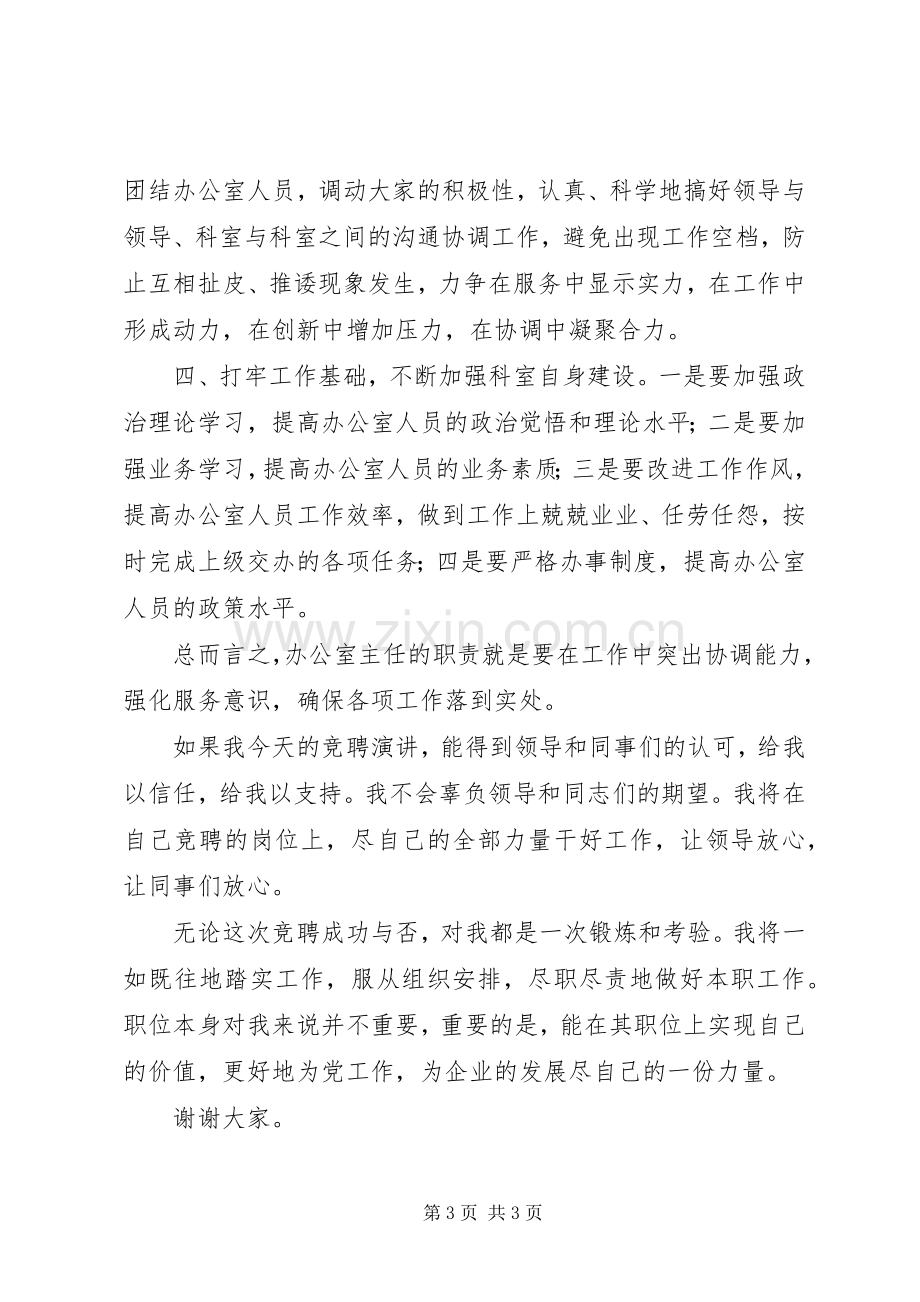 团结办公室人员，调动大家的积极性，认真、科学地搞好领导与领导、科室与科室之间的沟通协调工作，避免出现工作空档，防止互相扯皮、推诿现象发生，力争在服务中显示实力，在工作中形成动力，在创新中增加压力，在协调中凝聚合力。

四、打牢工作基础，不断加强科室自身建设。一是要加强政治理论学习，提高办公室人员的政治觉悟和理论水平；二是要加强业务学习，提高办公室人员的业务素质；三是要改进工作作风，提高办公室人员工作效率，做到工作上兢兢业业、任劳任怨，按时完成上级交办的各项任务；四是要严格办事制度，提高办公室人员的政策水平。

总而言之，办公室主任的职责就是要在工作中突出协调能力，强化服务意识，确保各项工作落到实处。

如果我今天的竞聘演讲，能得到领导和同事们的认可，给我以信任，给我以支持。我不会辜负领导和同志们的期望。我将在自己竞聘的岗位上，尽自己的全部力量干好工作，让领导放心，让同事们放心。

无论这次竞聘成功与否，对我都是一次锻炼和考验。我将一如既往地踏实工作，服从组织安排，尽职尽责地做好本职工作。职位本身对我来说并不重要，重要的是，能在其职位上实现自己的价值，更好地为党工作，为企业的发展尽自己的一份力量。

谢谢大家。

第3页 共3页

www.zixin.com.cn